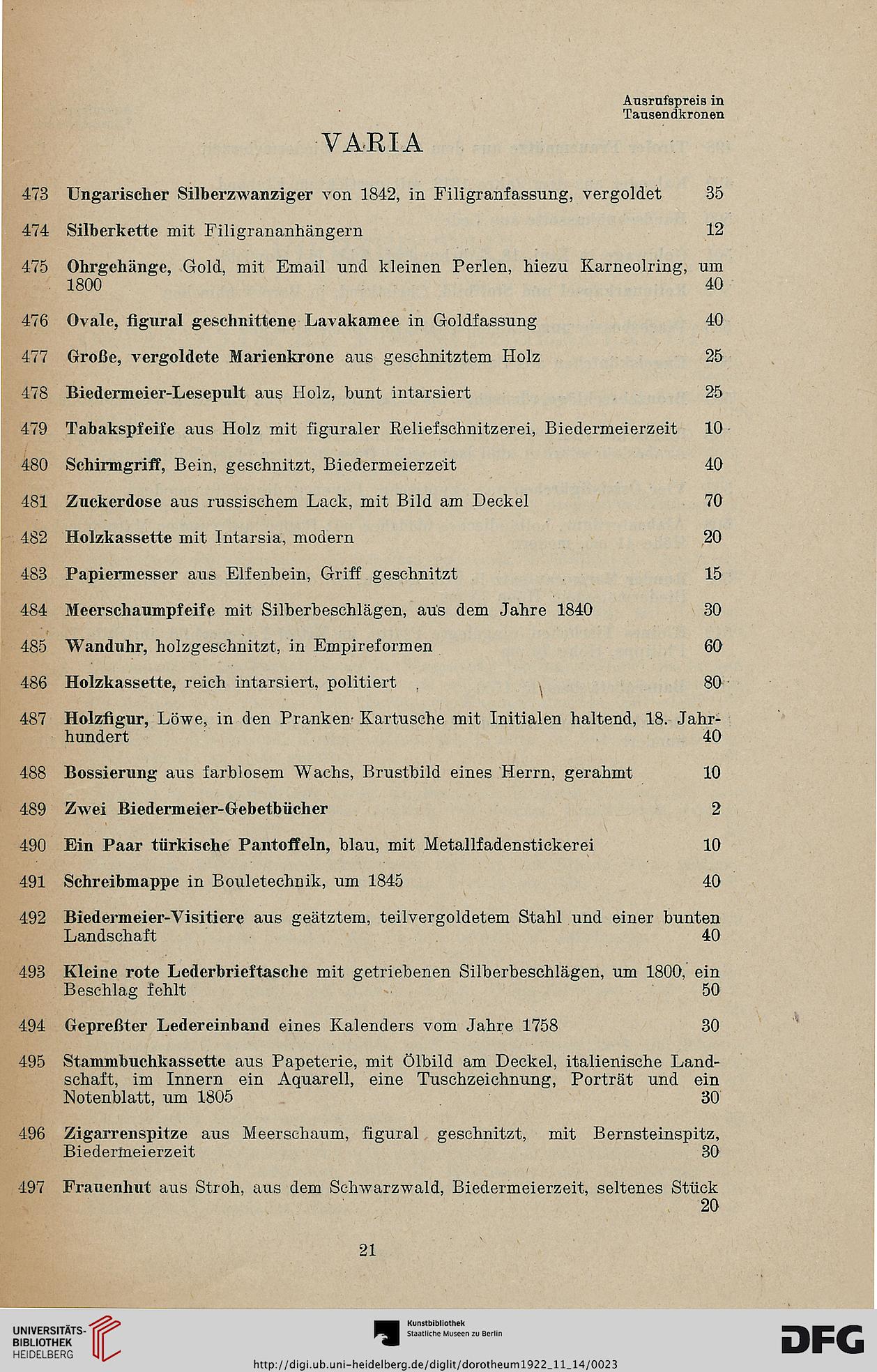 Ausrufspreis in Tausendkronen

VARIA

473 Ungarischer Silberzwanziger von 1842, in Filigranfassung, vergoldet 35

474 Silberkette mit Filigrananhängern 12

475 Ohrgehänge, Gold, mit Email und kleinen Perlen, hiezu Karneolring, um 1800 40

476 Ovale, figural geschnittene Lavakamee in Goldfassung 40

477 Große, vergoldete Marienkrone aus geschnitztem Holz 25

478 Biedermeier-Lesepult aus Holz, bunt intarsiert 25

479 Tabakspfeife aus Holz mit figuraler Reliefschnitzerei, Biedermeierzeit 10

480 Schirmgriff, Bein, geschnitzt, Biedermeierzeit 40

481 Zuckerdose aus russischem Lack, mit Bild am Deckel 70

482 Holzkassette mit Intarsia, modern 20

483 Papiermesser aus Elfenbein, Griff geschnitzt 15

484 Meerschaumpfeife mit Silberbeschlägen, aus dem Jahre 1840 30

485 Wanduhr, holzgeschnitzt, in Empireformen 60

486 Holzkassette, reich intarsiert, politiert 80

487 Holzfigur, Löwe, in den Pranken Kartusche mit Initialen haltend, 18. Jahrhundert 40

488 Bossierung aus farblosem Wachs, Brustbild eines Herrn, gerahmt 10

489 Zwei Biedermeier-Gebetbücher 2

490 Ein Paar türkische Pantoffeln, blau, mit Metallfadenstickerei 10

491 Schreibmappe in Bouletechnik, um 1845 40

492 Biedermeier-Visitiere aus geätztem, teilvergoldetem Stahl und einer bunten Landschaft 40

493 Kleine rote Lederbrieftasche mit getriebenen Silberbeschlägen, um 1800, ein Beschlag fehlt 50

494 Gepreßter Ledereinband eines Kalenders vom Jahre 1758 30

495 Stammbuchkassette aus Papeterie, mit Ölbild am Deckel, italienische Landschaft, im Innern ein Aquarell, eine Tuschzeichnung, Porträt und ein Notenblatt, um 1805 30

496 Zigarrenspitze aus Meerschaum, figural geschnitzt, mit Bernsteinspitz, Biedermeierzeit 30

497 Frauenhut aus Stroh, aus dem Schwarzwald, Biedermeierzeit, seltenes Stück 20

21

UNIVERSITÄTS-BIBLIOTHEK HEIDELBERG

Kunstbibliothek Staatliche Museen zu Berlin

DFG

http://digi.ub.uni-heidelberg.de/diglit/dorotheum1922_11_14/0023